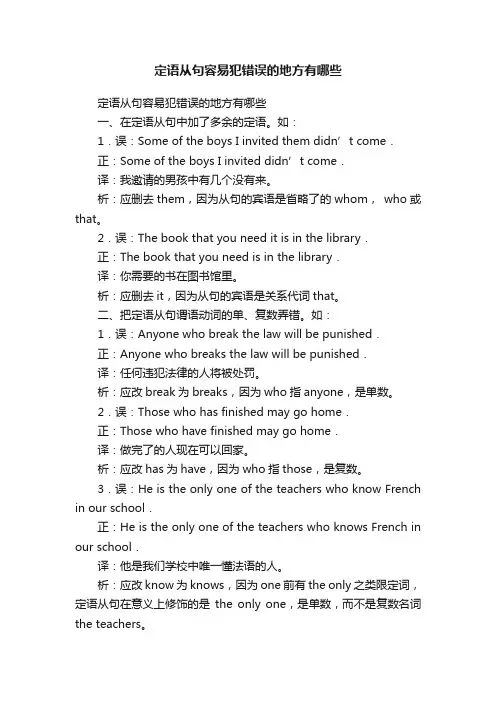 定语从句容易犯错误的地方有哪些

定语从句容易犯错误的地方有哪些

一、在定语从句中加了多余的定语。如：

1．误：Some of the boys I invited them didn’t come．

正：Some of the boys I invited didn’t come．

译：我邀请的男孩中有几个没有来。

析：应删去 them，因为从句的宾语是省略了的 whom， who 或 that。

2．误：The book that you need it is in the library．

正：The book that you need is in the library．

译：你需要的书在图书馆里。

析：应删去 it，因为从句的宾语是关系代词 that。

二、把定语从句谓语动词的单、复数弄错。如：

1．误：Anyone who break the law will be punished．

正：Anyone who breaks the law will be punished．

译：任何违犯法律的人将被处罚。

析：应改 break 为 breaks，因为 who 指 anyone，是单数。

2．误：Those who has finished may go home．

正：Those who have finished may go home．

译：做完了的人现在可以回家。

析：应改 has 为 have，因为 who 指 those，是复数。

3．误：He is the only one of the teachers who know French in our school．

正：He is the only one of the teachers who knows French in our school．

译：他是我们学校中唯一懂法语的人。

析：应改 know 为 knows，因为 one 前有 the only 之类限定词，定语从句在意义上修饰的是 the only one，是单数，而不是复数名词 the teachers。